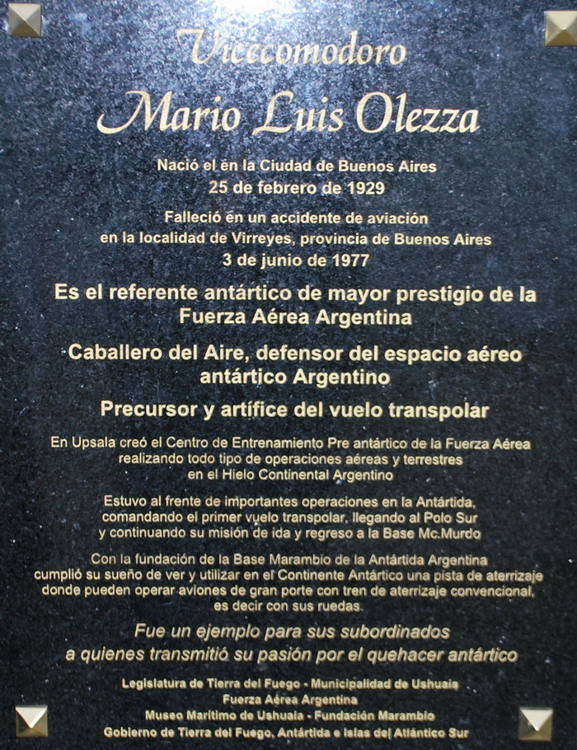 Vicecomodoro

Mario Luis Olezza

Nació el en la Ciudad de Buenos Aires
25 de febrero de 1929

Falleció en un accidente de aviación
en la localidad de Virreyes, provincia de Buenos Aires
3 de junio de 1977

Es el referente antártico de mayor prestigio de la Fuerza Aérea Argentina

Caballero del Aire, defensor del espacio aéreo antártico Argentino

Precursor y artífice del vuelo transpolar

En Upsala creó el Centro de Entrenamiento Pre antártico de la Fuerza Aérea realizando todo tipo de operaciones aéreas y terrestres en el Hielo Continental Argentino

Estuvo al frente de importantes operaciones en la Antártida, comandando el primer vuelo transpolar, llegando al Polo Sur y continuando su misión de ida y regreso a la Base Mc.Murdo

Con la fundación de la Base Marambio de la Antártida Argentina cumplió su sueño de ver y utilizar en el Continente Antártico una pista de aterrizaje donde pueden operar aviones de gran porte con tren de aterrizaje convencional, es decir con sus ruedas.

Fue un ejemplo para sus subordinados
a quienes transmitió su pasión por el quehacer antártico

Legislatura de Tierra del Fuego - Municipalidad de Ushuaia
Fuerza Aérea Argentina
Museo Marítimo de Ushuaia - Fundación Marambio
Gobierno de Tierra del Fuego, Antártida e Islas del Atlántico Sur